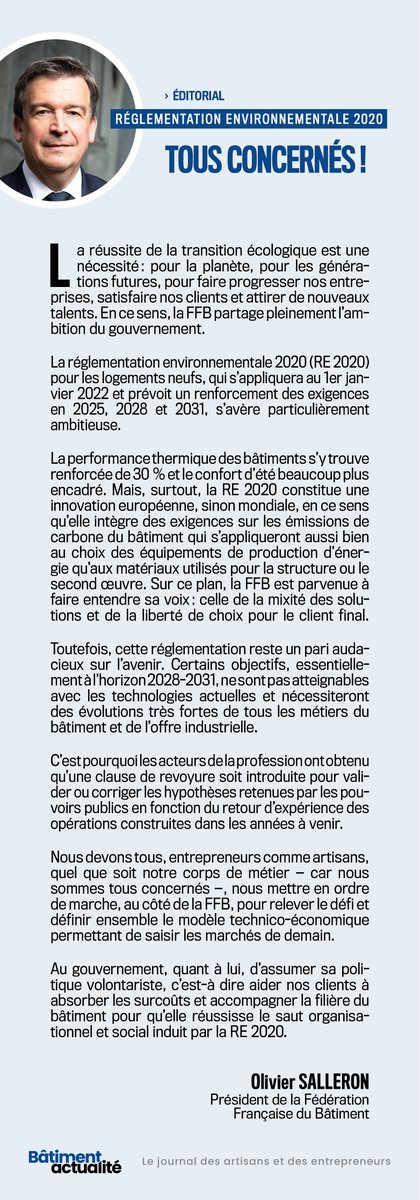 › ÉDITORIAL

RÉGLEMENTATION ENVIRONNEMENTALE 2020

TOUS CONCERNÉS !

La réussite de la transition écologique est une nécessité : pour la planète, pour les générations futures, pour faire progresser nos entreprises, satisfaire nos clients et attirer de nouveaux talents. En ce sens, la FFB partage pleinement l'ambition du gouvernement.

La réglementation environnementale 2020 (RE 2020) pour les logements neufs, qui s'appliquera au 1er janvier 2022 et prévoit un renforcement des exigences en 2025, 2028 et 2031, s'avère particulièrement ambitieuse.

La performance thermique des bâtiments s'y trouve renforcée de 30 % et le confort d'été beaucoup plus encadré. Mais, surtout, la RE 2020 constitue une innovation européenne, sinon mondiale, en ce sens qu'elle intègre des exigences sur les émissions de carbone du bâtiment qui s'appliqueront aussi bien au choix des équipements de production d'énergie qu'aux matériaux utilisés pour la structure ou le second œuvre. Sur ce plan, la FFB est parvenue à faire entendre sa voix : celle de la mixité des solutions et de la liberté de choix pour le client final.

Toutefois, cette réglementation reste un pari audacieux sur l'avenir. Certains objectifs, essentiellement à l'horizon 2028-2031, ne sont pas atteignables avec les technologies actuelles et nécessiteront des évolutions très fortes de tous les métiers du bâtiment et de l'offre industrielle.

C'est pourquoi les acteurs de la profession ont obtenu qu'une clause de revoyure soit introduite pour valider ou corriger les hypothèses retenues par les pouvoirs publics en fonction du retour d'expérience des opérations construites dans les années à venir.

Nous devons tous, entrepreneurs comme artisans, quel que soit notre corps de métier – car nous sommes tous concernés –, nous mettre en ordre de marche, au côté de la FFB, pour relever le défi et définir ensemble le modèle technico-économique permettant de saisir les marchés de demain.

Au gouvernement, quant à lui, d'assumer sa politique volontariste, c'est-à dire aider nos clients à absorber les surcoûts et accompagner la filière du bâtiment pour qu'elle réussisse le saut organisationnel et social induit par la RE 2020.

Olivier SALLERON
Président de la Fédération
Française du Bâtiment

Bâtiment actualité

Le journal des artisans et des entrepreneurs